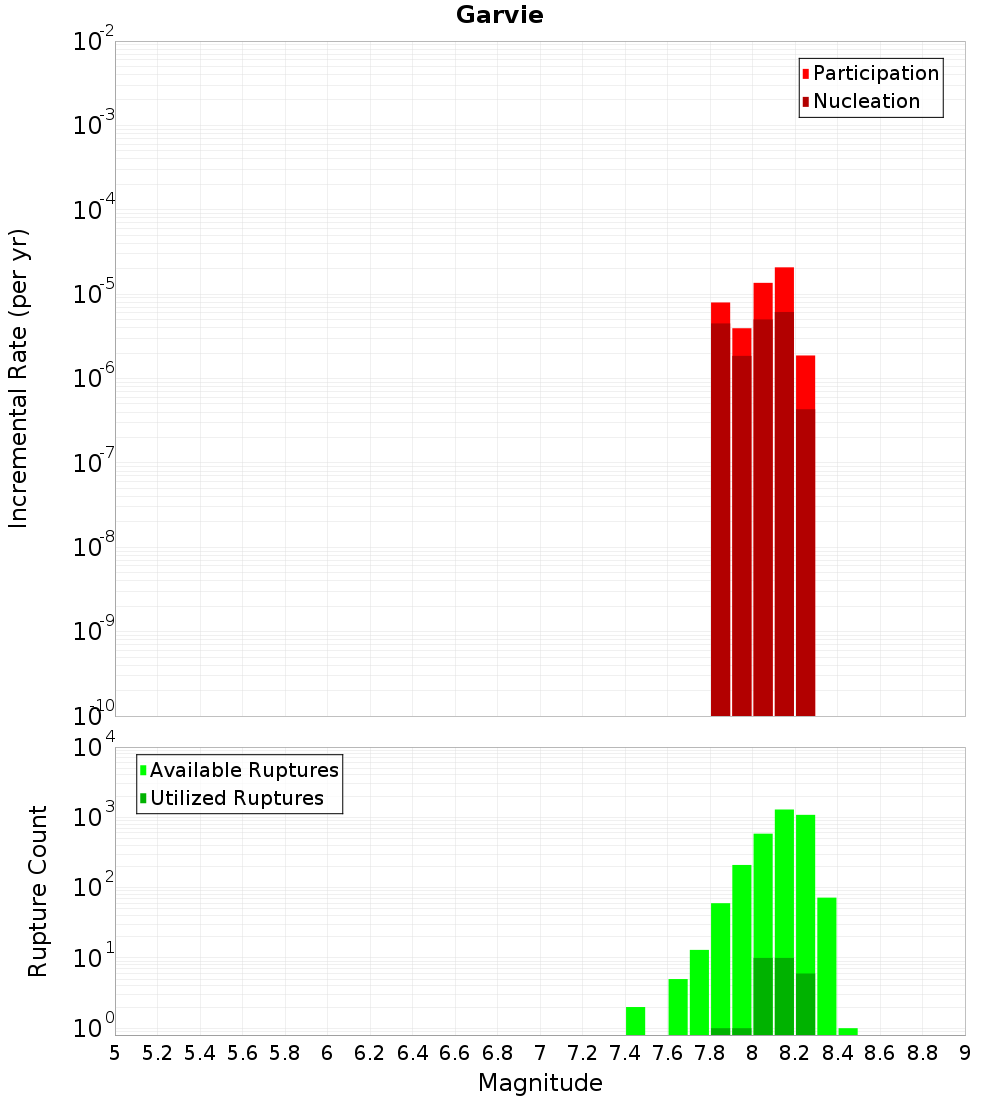 Garvie

Participation
Nucleation

Incremental Rate (per yr)

$10^{-2}$
$10^{-3}$
$10^{-4}$
$10^{-5}$
$10^{-6}$
$10^{-7}$
$10^{-8}$
$10^{-9}$
$10^{-10}$

Available Ruptures
Utilized Ruptures

Rupture Count

$10^{4}$
$10^{3}$
$10^{2}$
$10^{1}$
$10^{0}$

5 5.2 5.4 5.6 5.8 6 6.2 6.4 6.6 6.8 7 7.2 7.4 7.6 7.8 8 8.2 8.4 8.6 8.8 9

Magnitude